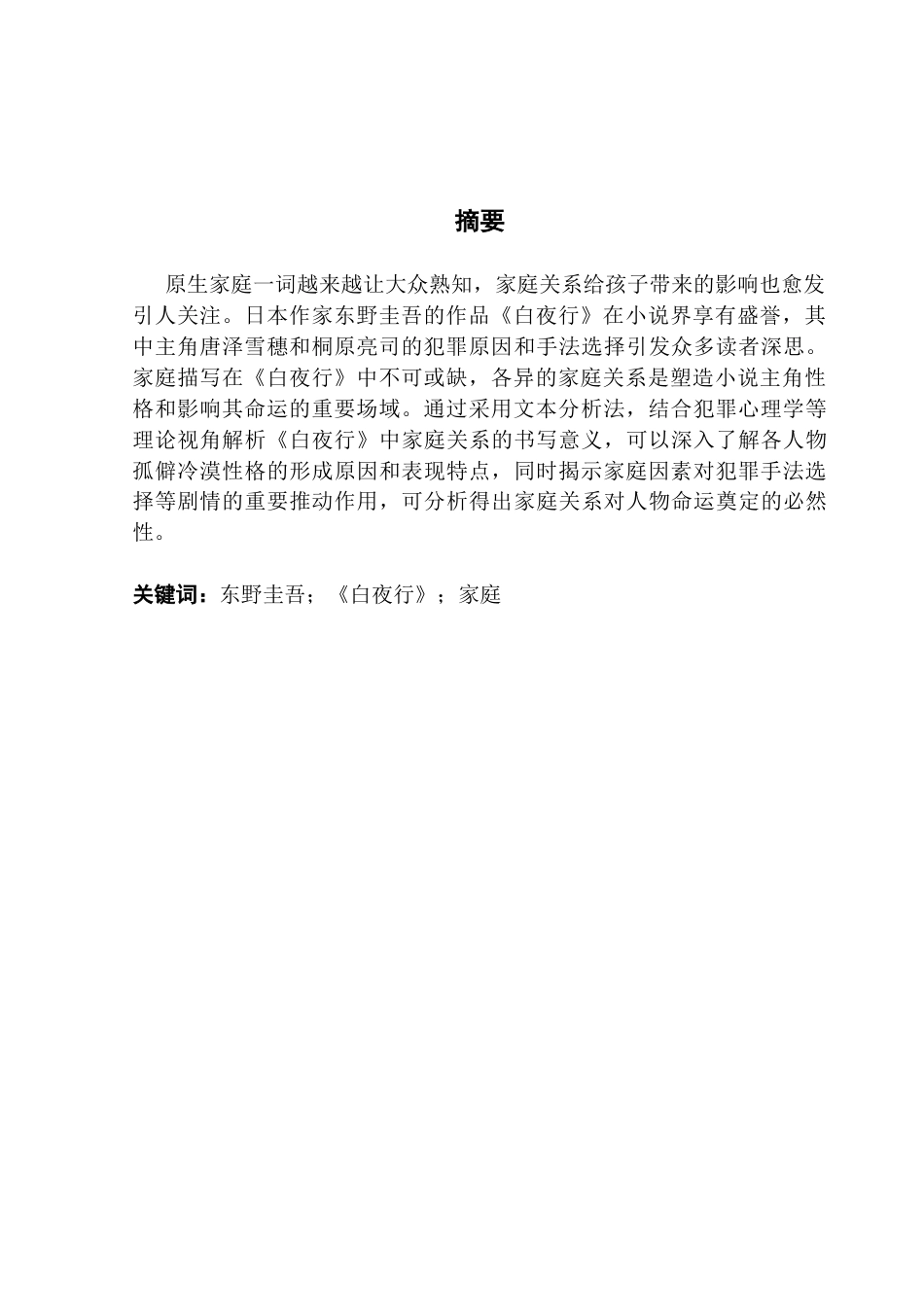 摘要

原生家庭一词越来越让大众熟知，家庭关系给孩子带来的影响也愈发引人关注。日本作家东野圭吾的作品《白夜行》在小说界享有盛誉，其中主角唐泽雪穗和桐原亮司的犯罪原因和手法选择引发众多读者深思。家庭描写在《白夜行》中不可或缺，各异的家庭关系是塑造小说主角性格和影响其命运的重要场域。通过采用文本分析法，结合犯罪心理学等理论视角解析《白夜行》中家庭关系的书写意义，可以深入了解各人物孤僻冷漠性格的形成原因和表现特点，同时揭示家庭因素对犯罪手法选择等剧情的重要推动作用，可分析得出家庭关系对人物命运奠定的必然性。

关键词：东野圭吾；《白夜行》；家庭